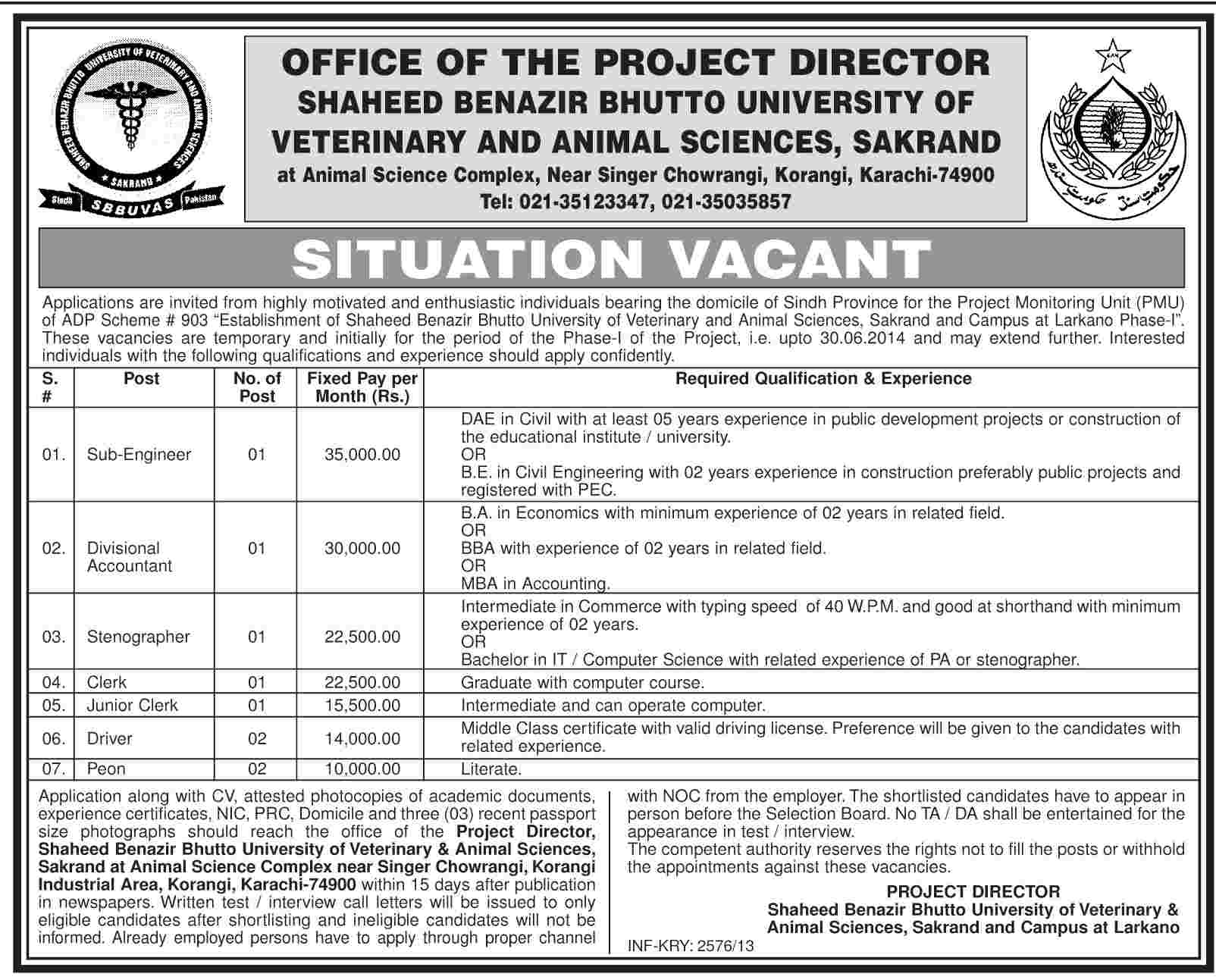 SHAHEED BENAZIR BHUTTO UNIVERSITY OF VETERINARY AND ANIMAL SCIENCES
SAKRAND
Sindh SBBUVAS Pakistan

OFFICE OF THE PROJECT DIRECTOR
SHAHEED BENAZIR BHUTTO UNIVERSITY OF VETERINARY AND ANIMAL SCIENCES, SAKRAND
at Animal Science Complex, Near Singer Chowrangi, Korangi, Karachi-74900
Tel: 021-35123347, 021-35035857

حکومت سندھ

SITUATION VACANT

Applications are invited from highly motivated and enthusiastic individuals bearing the domicile of Sindh Province for the Project Monitoring Unit (PMU) of ADP Scheme # 903 "Establishment of Shaheed Benazir Bhutto University of Veterinary and Animal Sciences, Sakrand and Campus at Larkano Phase-I". These vacancies are temporary and initially for the period of the Phase-I of the Project, i.e. upto 30.06.2014 and may extend further. Interested individuals with the following qualifications and experience should apply confidently.

| S. # | Post | No. of Post | Fixed Pay per Month (Rs.) | Required Qualification & Experience |
|---|---|---|---|---|
| 01. | Sub-Engineer | 01 | 35,000.00 | DAE in Civil with at least 05 years experience in public development projects or construction of the educational institute / university. OR B.E. in Civil Engineering with 02 years experience in construction preferably public projects and registered with PEC. |
| 02. | Divisional Accountant | 01 | 30,000.00 | B.A. in Economics with minimum experience of 02 years in related field. OR BBA with experience of 02 years in related field. OR MBA in Accounting. |
| 03. | Stenographer | 01 | 22,500.00 | Intermediate in Commerce with typing speed of 40 W.P.M. and good at shorthand with minimum experience of 02 years. OR Bachelor in IT / Computer Science with related experience of PA or stenographer. |
| 04. | Clerk | 01 | 22,500.00 | Graduate with computer course. |
| 05. | Junior Clerk | 01 | 15,500.00 | Intermediate and can operate computer. |
| 06. | Driver | 02 | 14,000.00 | Middle Class certificate with valid driving license. Preference will be given to the candidates with related experience. |
| 07. | Peon | 02 | 10,000.00 | Literate. |

Application along with CV, attested photocopies of academic documents, experience certificates, NIC, PRC, Domicile and three (03) recent passport size photographs should reach the office of the Project Director, Shaheed Benazir Bhutto University of Veterinary & Animal Sciences, Sakrand at Animal Science Complex near Singer Chowrangi, Korangi Industrial Area, Korangi, Karachi-74900 within 15 days after publication in newspapers. Written test / interview call letters will be issued to only eligible candidates after shortlisting and ineligible candidates will not be informed. Already employed persons have to apply through proper channel with NOC from the employer. The shortlisted candidates have to appear in person before the Selection Board. No TA / DA shall be entertained for the appearance in test / interview.
The competent authority reserves the rights not to fill the posts or withhold the appointments against these vacancies.

PROJECT DIRECTOR
Shaheed Benazir Bhutto University of Veterinary & Animal Sciences, Sakrand and Campus at Larkano

INF-KRY: 2576/13